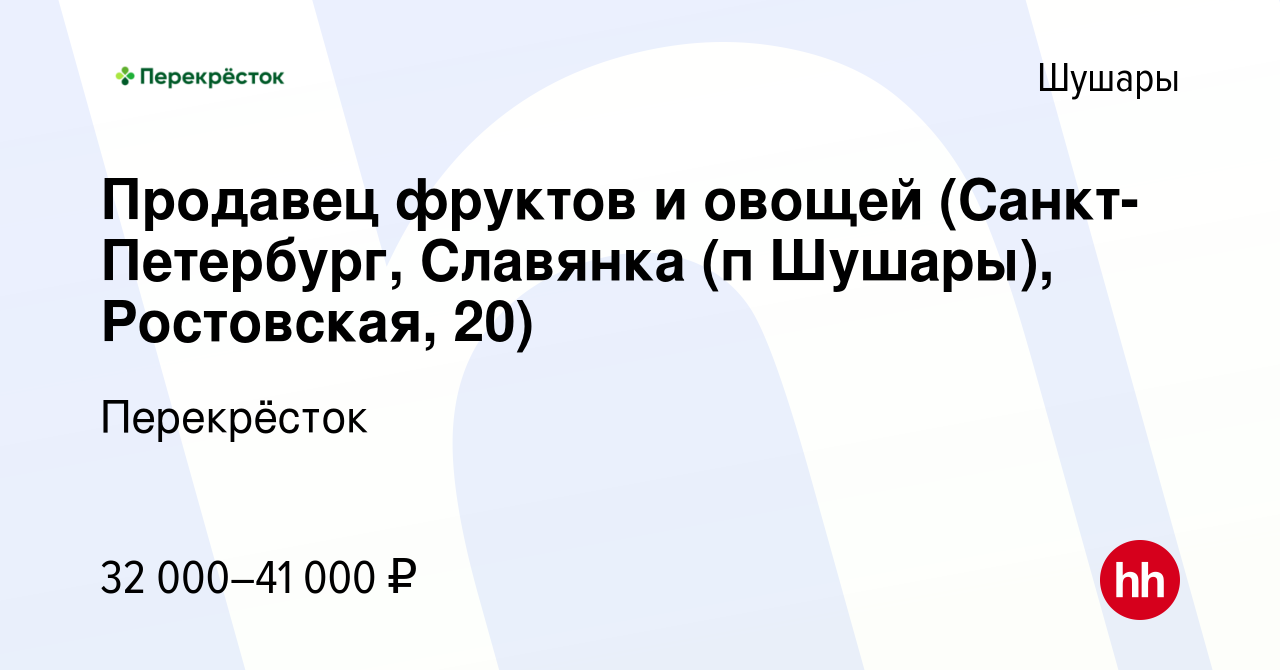 Перекрёсток

Шушары

Продавец фруктов и овощей (Санкт-Петербург, Славянка (п Шушары), Ростовская, 20)

Перекрёсток

32 000–41 000 ₽

hh